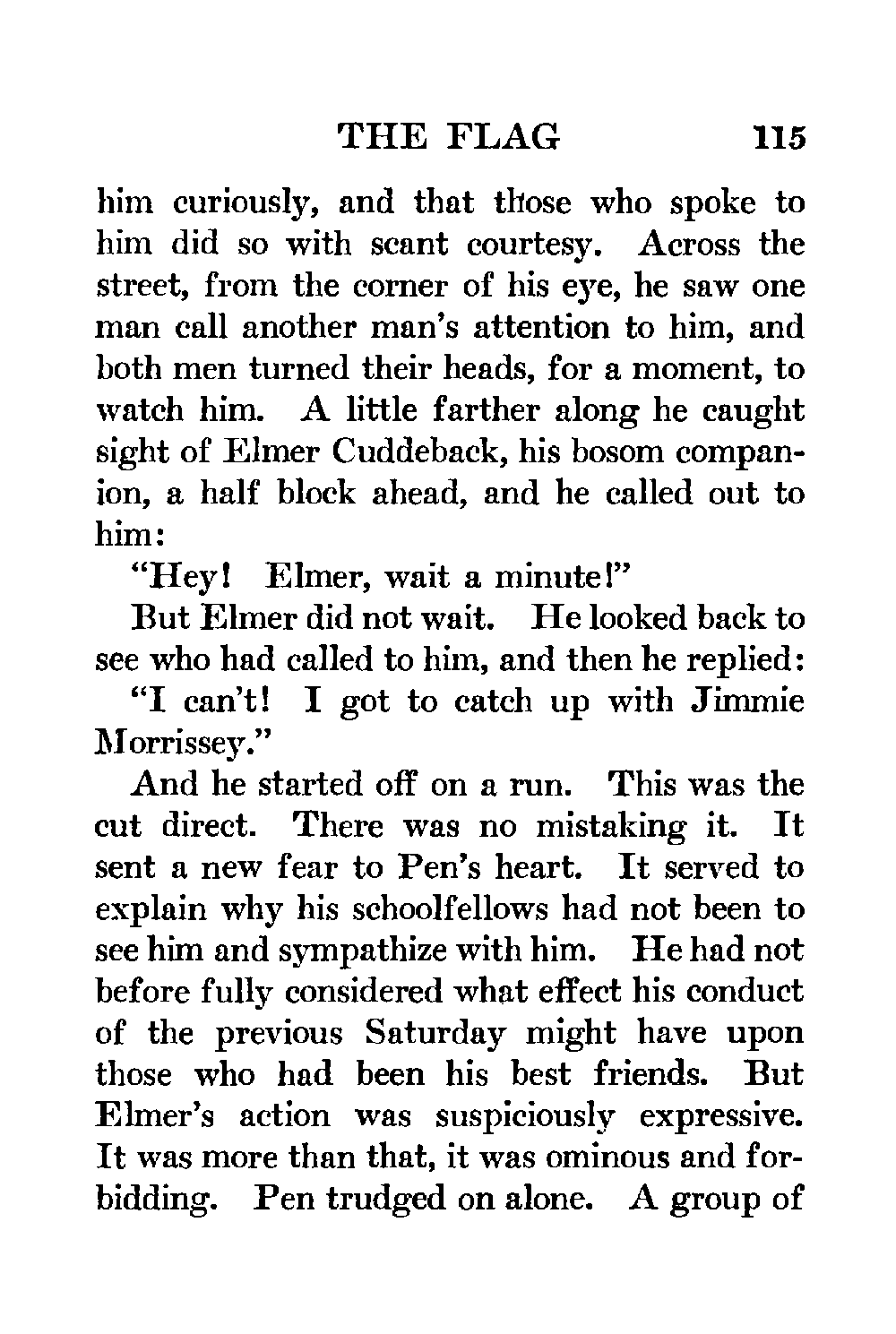 THE FLAG 115

him curiously, and that those who spoke to him did so with scant courtesy. Across the street, from the corner of his eye, he saw one man call another man's attention to him, and both men turned their heads, for a moment, to watch him. A little farther along he caught sight of Elmer Cuddeback, his bosom companion, a half block ahead, and he called out to him:

"Hey! Elmer, wait a minute!"

But Elmer did not wait. He looked back to see who had called to him, and then he replied:

"I can't! I got to catch up with Jimmie Morrissey."

And he started off on a run. This was the cut direct. There was no mistaking it. It sent a new fear to Pen's heart. It served to explain why his schoolfellows had not been to see him and sympathize with him. He had not before fully considered what effect his conduct of the previous Saturday might have upon those who had been his best friends. But Elmer's action was suspiciously expressive. It was more than that, it was ominous and forbidding. Pen trudged on alone. A group of